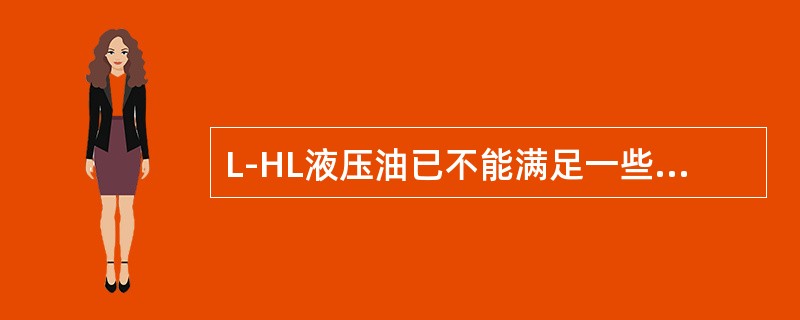 L-HL液压油已不能满足一些...